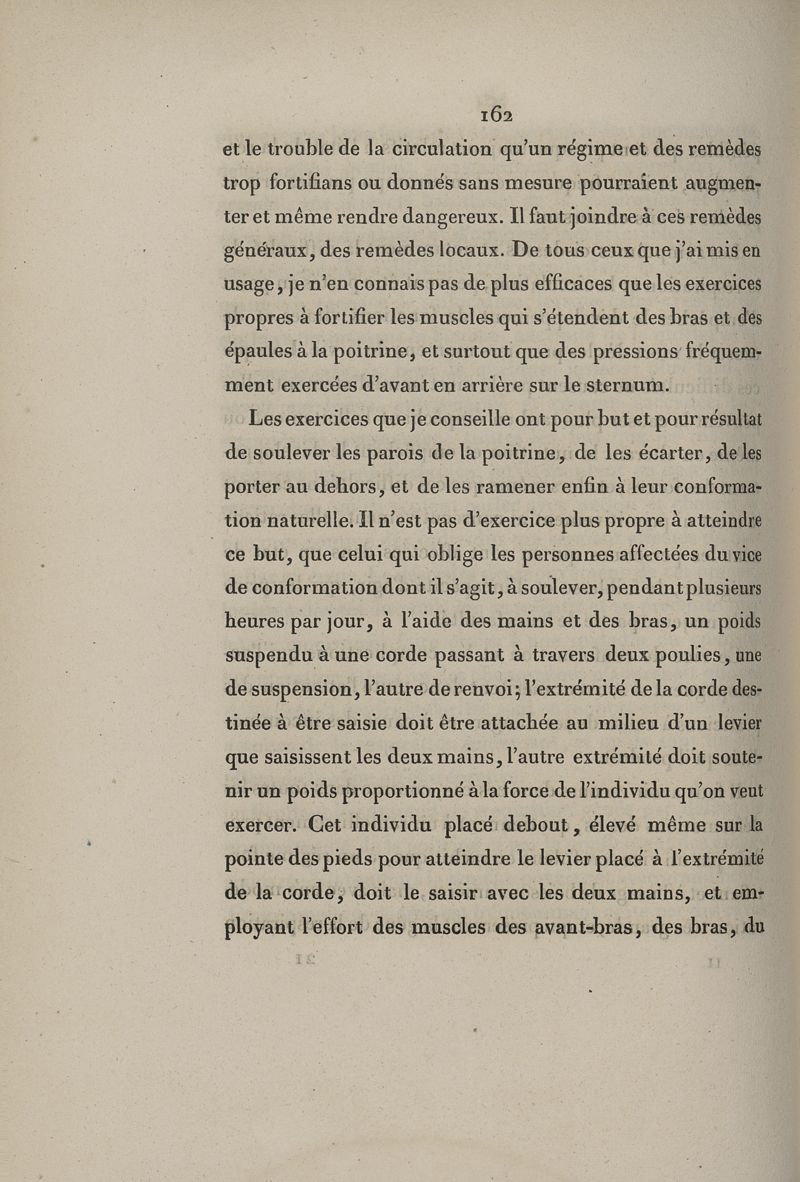 162

et le trouble de la circulation qu'un régime et des remèdes trop fortifians ou donnés sans mesure pourraient augmenter et même rendre dangereux. Il faut joindre à ces remèdes généraux, des remèdes locaux. De tous ceux que j'ai mis en usage, je n'en connais pas de plus efficaces que les exercices propres à fortifier les muscles qui s'étendent des bras et des épaules à la poitrine, et surtout que des pressions fréquemment exercées d'avant en arrière sur le sternum.

Les exercices que je conseille ont pour but et pour résultat de soulever les parois de la poitrine, de les écarter, de les porter au dehors, et de les ramener enfin à leur conformation naturelle. Il n'est pas d'exercice plus propre à atteindre ce but, que celui qui oblige les personnes affectées du vice de conformation dont il s'agit, à soulever, pendant plusieurs heures par jour, à l'aide des mains et des bras, un poids suspendu à une corde passant à travers deux poulies, une de suspension, l'autre de renvoi; l'extrémité de la corde destinée à être saisie doit être attachée au milieu d'un levier que saisissent les deux mains, l'autre extrémité doit soutenir un poids proportionné à la force de l'individu qu'on veut exercer. Cet individu placé debout, élevé même sur la pointe des pieds pour atteindre le levier placé à l'extrémité de la corde, doit le saisir avec les deux mains, et employant l'effort des muscles des avant-bras, des bras, du